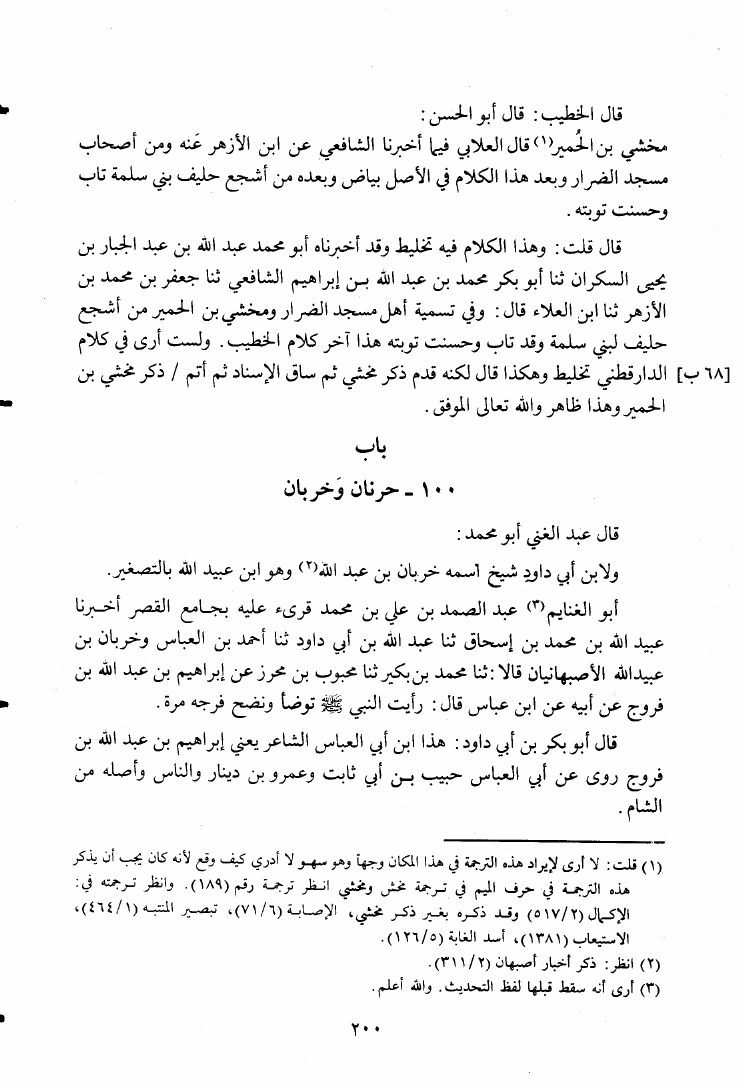 قال الخطيب: قال أبو الحسن:
مخشي بن الحُمير(١) قال العلابي فيما أخبرنا الشافعي عن ابن الأزهر عَنه ومن أصحاب مسجد الضرار وبعد هذا الكلام في الأصل بياض وبعده من أشجع حليف بني سلمة تاب وحسنت توبته.

قال قلت: وهذا الكلام فيه تخليط وقد أخبرناه أبو محمد عبد الله بن عبد الجبار بن يحيى السكران ثنا أبو بكر محمد بن عبد الله بن إبراهيم الشافعي ثنا جعفر بن محمد بن الأزهر ثنا ابن العلاء قال: وفي تسمية أهل مسجد الضرار ومخشي بن الحمير من أشجع حليف لبني سلمة وقد تاب وحسنت توبته هذا آخر كلام الخطيب. ولست أرى في كلام الدارقطني تخليط وهكذا قال لكنه قدم ذكر مخشي ثم ساق الإسناد ثم أتم / ذكر مخشي بن الحمير وهذا ظاهر والله تعالى الموفق. [٦٨ ب]

باب
١٠٠ ـ حرنان وَخربان

قال عبد الغني أبو محمد:
ولابن أبي داود شيخ اسمه خربان بن عبد الله(٢) وهو ابن عبيد الله بالتصغير.

أبو الغنايم(٣) عبد الصمد بن علي بن محمد قرىء عليه بجامع القصر أخبرنا عبيد الله بن محمد بن إسحاق ثنا عبد الله بن أبي داود ثنا أحمد بن العباس وخربان بن عبيدالله الأصبهانيان قالا: ثنا محمد بن بكير ثنا محبوب بن محرز عن إبراهيم بن عبد الله بن فروج عن أبيه عن ابن عباس قال: رأيت النبي ﷺ توضأ ونضح فرجه مرة.

قال أبو بكر بن أبي داود: هذا ابن أبي العباس الشاعر يعني إبراهيم بن عبد الله بن فروج روى عن أبي العباس حبيب بن أبي ثابت وعمرو بن دينار والناس وأصله من الشام.

(١) قلت: لا أرى لإيراد هذه الترجمة في هذا المكان وجهاً وهو سهو لا أدري كيف وقع لأنه كان يجب أن يذكر هذه الترجمة في حرف الميم في ترجمة مخش ومخشي انظر ترجمة رقم (١٨٩). وانظر ترجمته في: الإكمال (٥١٧/٢) وقد ذكره بغير ذكر مخشي، الإصابة (٧١/٦)، تبصير المنتبه (٤٦٤/١)، الاستيعاب (١٣٨١)، أسد الغابة (١٢٦/٥).
(٢) انظر: ذكر أخبار أصبهان (٣١١/٢).
(٣) أرى أنه سقط قبلها لفظ التحديث. والله أعلم.

٢٠٠